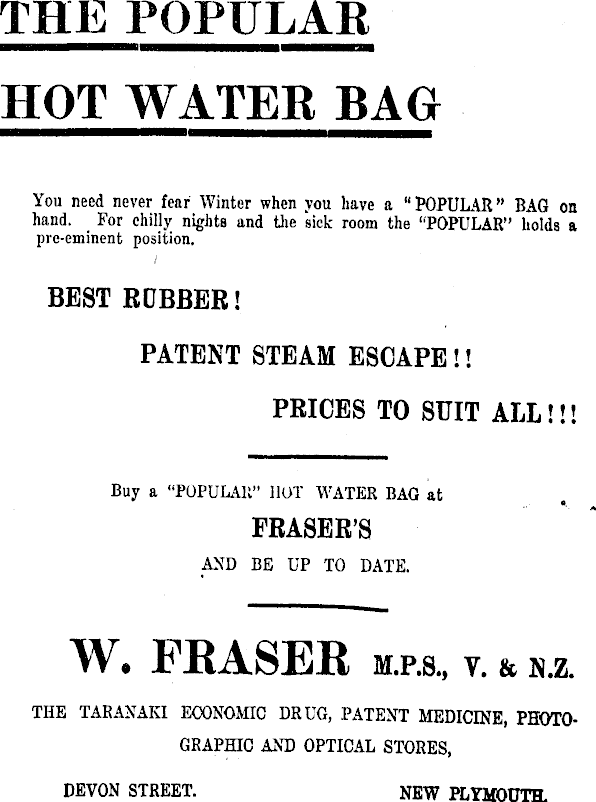 THE POPULAR

HOT WATER BAG

You need never fear Winter when you have a "POPULAR" BAG on hand. For chilly nights and the sick room the "POPULAR" holds a pre-eminent position.

BEST RUBBER!

PATENT STEAM ESCAPE!!

PRICES TO SUIT ALL!!!

Buy a "POPULAR" HOT WATER BAG at

FRASER'S

AND BE UP TO DATE.

W. FRASER M.P.S., V. & N.Z.

THE TARANAKI ECONOMIC DRUG, PATENT MEDICINE, PHOTOGRAPHIC AND OPTICAL STORES,

DEVON STREET. NEW PLYMOUTH.